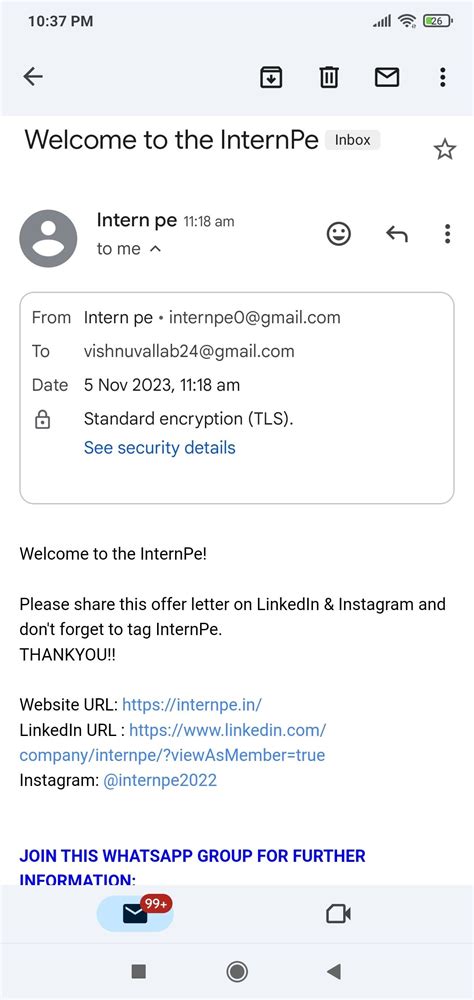 10:37 PM

26

Welcome to the InternPe Inbox

Intern pe 11:18 am

to me

From Intern pe • internpe0@gmail.com
To vishnuvallab24@gmail.com
Date 5 Nov 2023, 11:18 am
Standard encryption (TLS).
See security details

Welcome to the InternPe!

Please share this offer letter on LinkedIn & Instagram and don't forget to tag InternPe.
THANKYOU!!

Website URL: https://internpe.in/
LinkedIn URL : https://www.linkedin.com/company/internpe/?viewAsMember=true
Instagram: @internpe2022

JOIN THIS WHATSAPP GROUP FOR FURTHER INFORMATION:

99+